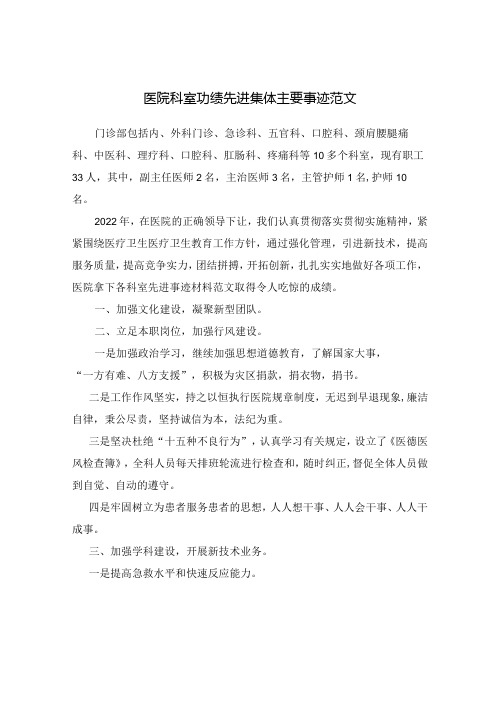 医院科室功绩先进集体主要事迹范文

门诊部包括内、外科门诊、急诊科、五官科、口腔科、颈肩腰腿痛科、中医科、理疗科、口腔科、肛肠科、疼痛科等10多个科室，现有职工33人，其中，副主任医师2名，主治医师3名，主管护师1名，护师10名。

2022年，在医院的正确领导下让，我们认真贯彻落实贯彻实施精神，紧紧围绕医疗卫生医疗卫生教育工作方针，通过强化管理，引进新技术，提高服务质量，提高竞争实力，团结拼搏，开拓创新，扎扎实实地做好各项工作，医院拿下各科室先进事迹材料范文取得令人吃惊的成绩。

一、加强文化建设，凝聚新型团队。

二、立足本职岗位，加强行风建设。

一是加强政治学习，继续加强思想道德教育，了解国家大事，“一方有难、八方支援”，积极为灾区捐款，捐衣物，捐书。

二是工作作风坚实，持之以恒执行医院规章制度，无迟到早退现象，廉洁自律，秉公尽责，坚持诚信为本，法纪为重。

三是坚决杜绝“十五种不良行为”，认真学习有关规定，设立了《医德医风检查簿》，全科人员每天排班轮流进行检查和，随时纠正，督促全体人员做到自觉、自动的遵守。

四是牢固树立为患者服务患者的思想，人人想干事、人人会干事、人人干成事。

三、加强学科建设，开展新技术业务。

一是提高急救水平和快速反应能力。